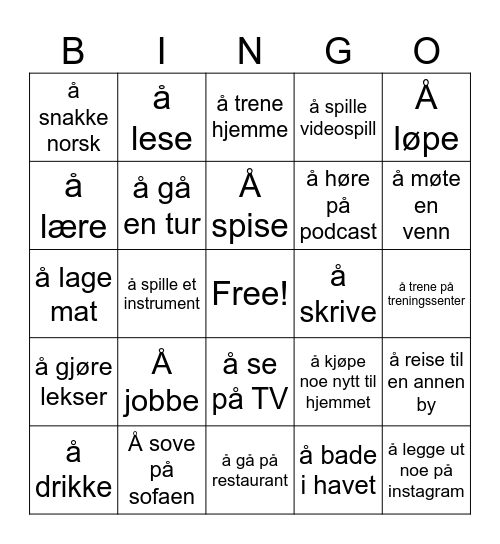 | B | I | N | G | O |
|---|---|---|---|---|
| å snakke norsk | å lese | å trene hjemme | å spille videospill | Å løpe |
| å lære | å gå en tur | Å spise | å høre på podcast | å møte en venn |
| å lage mat | å spille et instrument | Free! | å skrive | å trene på treningssenter |
| å gjøre lekser | Å jobbe | å se på TV | å kjøpe noe nytt til hjemmet | å reise til en annen by |
| å drikke | Å sove på sofaen | å gå på restaurant | å bade i havet | å legge ut noe på instagram |